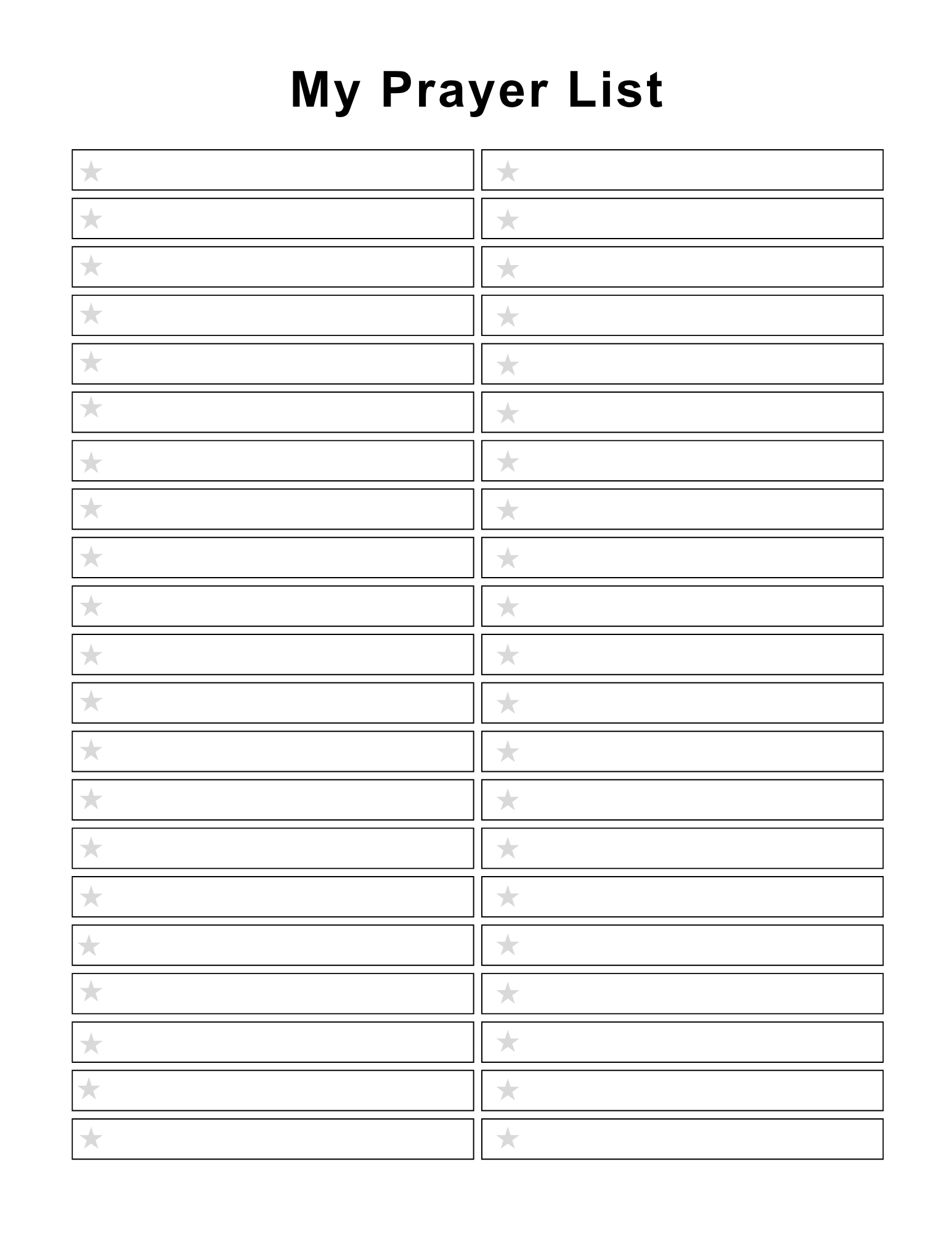 My Prayer List